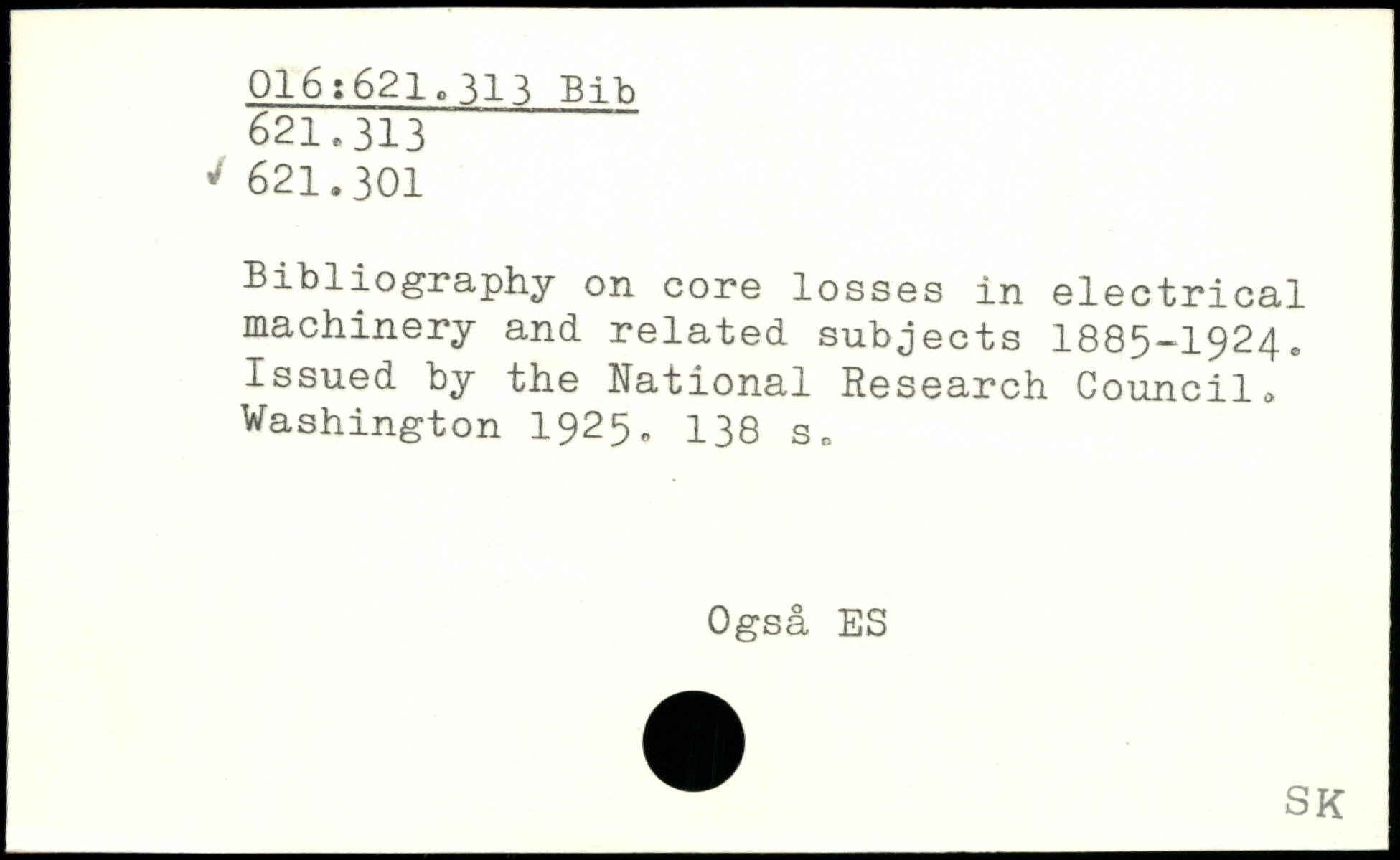 016:621.313 Bib
621.313
✓ 621.301

Bibliography on core losses in electrical machinery and related subjects 1885-1924. Issued by the National Research Council. Washington 1925. 138 s.

Også ES

SK